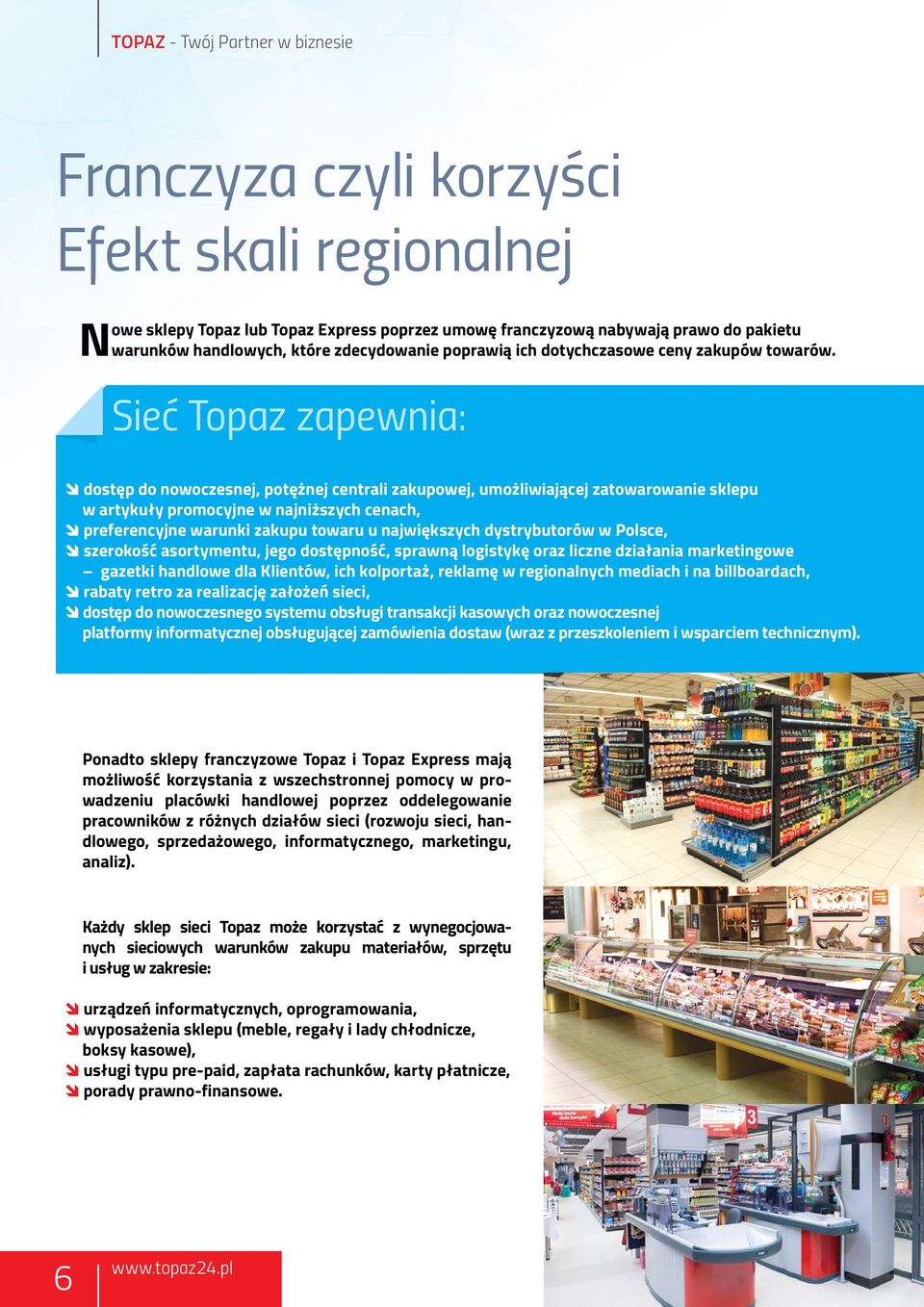 TOPAZ - Twój Partner w biznesie

Franczyza czyli korzyści
Efekt skali regionalnej

Nowe sklepy Topaz lub Topaz Express poprzez umowę franczyzową nabywają prawo do pakietu warunków handlowych, które zdecydowanie poprawią ich dotychczasowe ceny zakupów towarów.

Sieć Topaz zapewnia:

dostęp do nowoczesnej, potężnej centrali zakupowej, umożliwiającej zatowarowanie sklepu w artykuły promocyjne w najniższych cenach,
preferencyjne warunki zakupu towaru u największych dystrybutorów w Polsce,
szerokość asortymentu, jego dostępność, sprawną logistykę oraz liczne działania marketingowe – gazetki handlowe dla Klientów, ich kolportaż, reklamę w regionalnych mediach i na billboardach,
rabaty retro za realizację założeń sieci,
dostęp do nowoczesnego systemu obsługi transakcji kasowych oraz nowoczesnej platformy informatycznej obsługującej zamówienia dostaw (wraz z przeszkoleniem i wsparciem technicznym).

Ponadto sklepy franczyzowe Topaz i Topaz Express mają możliwość korzystania z wszechstronnej pomocy w prowadzeniu placówki handlowej poprzez oddelegowanie pracowników z różnych działów sieci (rozwoju sieci, handlowego, sprzedażowego, informatycznego, marketingu, analiz).

Każdy sklep sieci Topaz może korzystać z wynegocjowanych sieciowych warunków zakupu materiałów, sprzętu i usług w zakresie:

urządzeń informatycznych, oprogramowania,
wyposażenia sklepu (meble, regały i lady chłodnicze, boksy kasowe),
usługi typu pre-paid, zapłata rachunków, karty płatnicze,
porady prawno-finansowe.

6 www.topaz24.pl